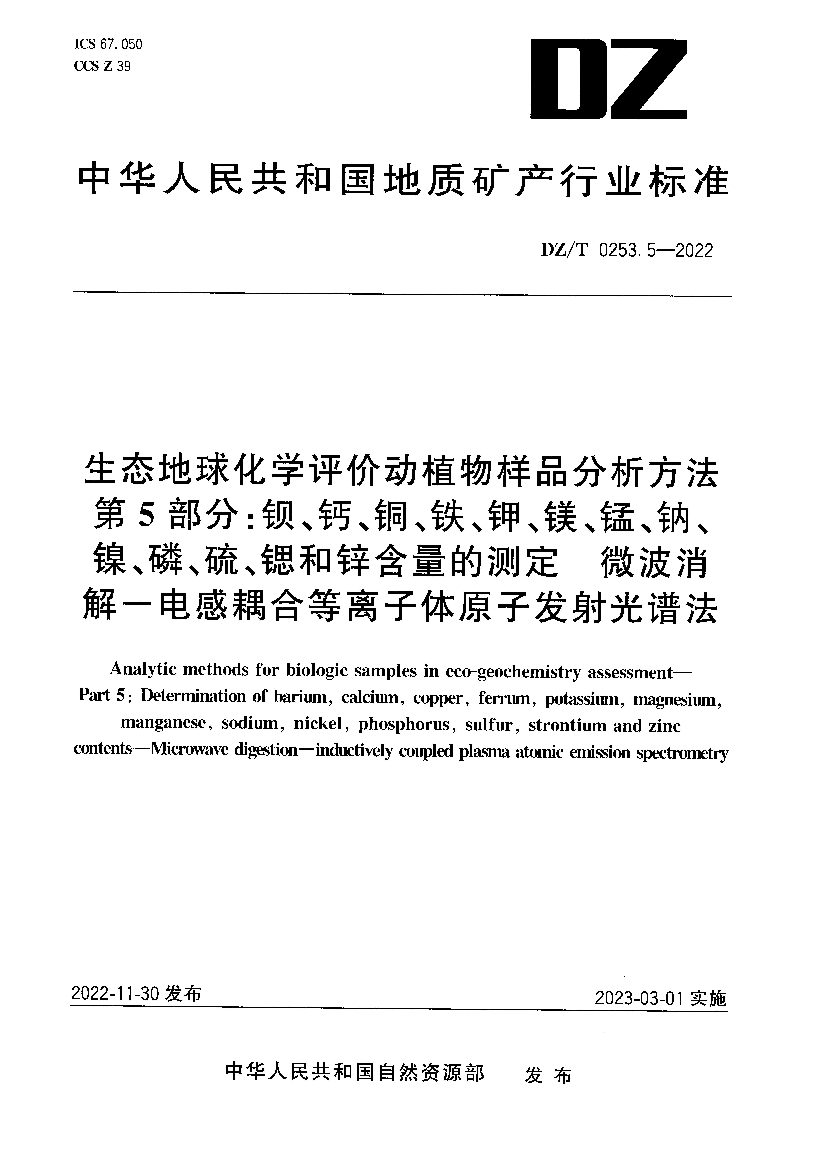 ICS 67.050
CCS Z 39

DZ

中华人民共和国地质矿产行业标准

DZ/T 0253.5—2022

生态地球化学评价动植物样品分析方法
第5部分：钡、钙、铜、铁、钾、镁、锰、钠、镍、磷、硫、锶和锌含量的测定 微波消解—电感耦合等离子体原子发射光谱法

Analytic methods for biologic samples in eco-geochemistry assessment—
Part 5: Determination of barium, calcium, copper, ferrum, potassium, magnesium, manganese, sodium, nickel, phosphorus, sulfur, strontium and zinc contents—Microwave digestion—inductively coupled plasma atomic emission spectrometry

2022-11-30 发布

2023-03-01 实施

中华人民共和国自然资源部 发布